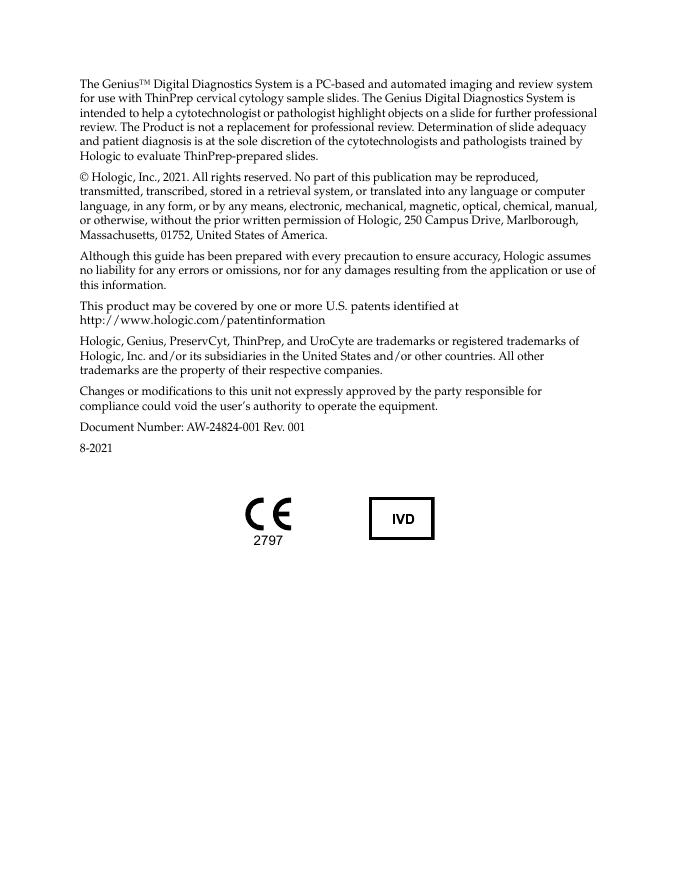 The Genius™ Digital Diagnostics System is a PC-based and automated imaging and review system for use with ThinPrep cervical cytology sample slides. The Genius Digital Diagnostics System is intended to help a cytotechnologist or pathologist highlight objects on a slide for further professional review. The Product is not a replacement for professional review. Determination of slide adequacy and patient diagnosis is at the sole discretion of the cytotechnologists and pathologists trained by Hologic to evaluate ThinPrep-prepared slides.

© Hologic, Inc., 2021. All rights reserved. No part of this publication may be reproduced, transmitted, transcribed, stored in a retrieval system, or translated into any language or computer language, in any form, or by any means, electronic, mechanical, magnetic, optical, chemical, manual, or otherwise, without the prior written permission of Hologic, 250 Campus Drive, Marlborough, Massachusetts, 01752, United States of America.

Although this guide has been prepared with every precaution to ensure accuracy, Hologic assumes no liability for any errors or omissions, nor for any damages resulting from the application or use of this information.

This product may be covered by one or more U.S. patents identified at http://www.hologic.com/patentinformation

Hologic, Genius, PreservCyt, ThinPrep, and UroCyte are trademarks or registered trademarks of Hologic, Inc. and/or its subsidiaries in the United States and/or other countries. All other trademarks are the property of their respective companies.

Changes or modifications to this unit not expressly approved by the party responsible for compliance could void the user's authority to operate the equipment.

Document Number: AW-24824-001 Rev. 001

8-2021

CE
2797

IVD